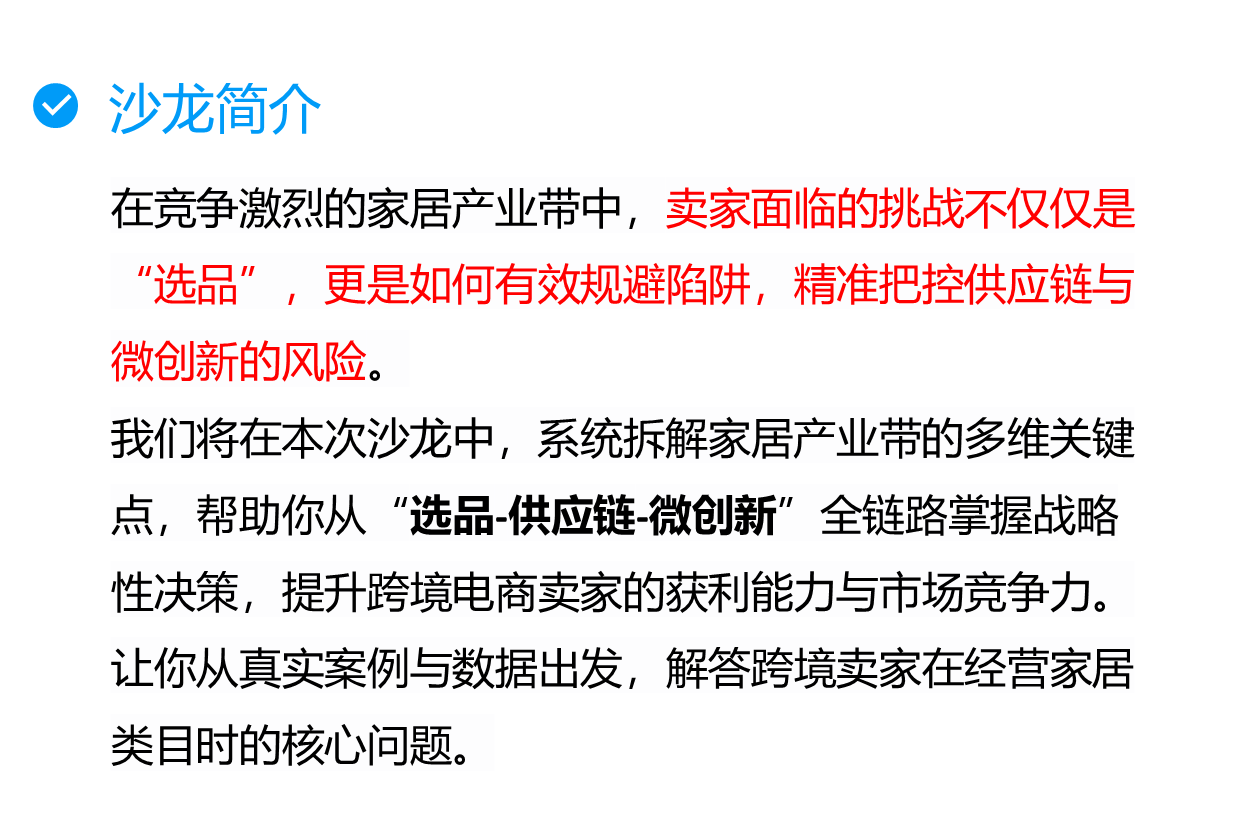 沙龙简介

在竞争激烈的家居产业带中，卖家面临的挑战不仅仅是“选品”，更是如何有效规避陷阱，精准把控供应链与微创新的风险。

我们将在本次沙龙中，系统拆解家居产业带的多维关键点，帮助你从“选品-供应链-微创新”全链路掌握战略性决策，提升跨境电商卖家的获利能力与市场竞争力。

让你从真实案例与数据出发，解答跨境卖家在经营家居类目时的核心问题。